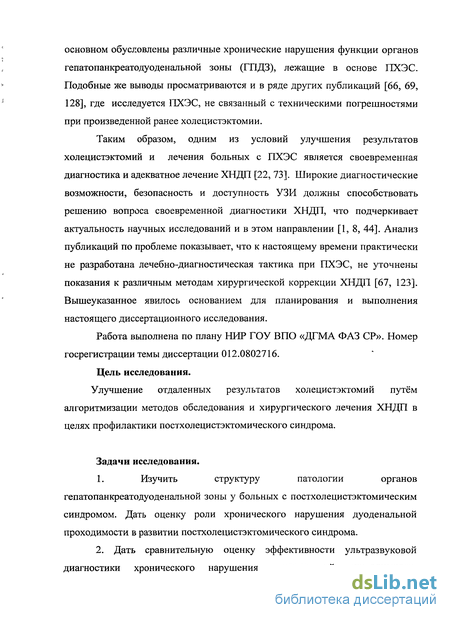 основном обусловлены различные хронические нарушения функции органов гепатопанкреатодуоденальной зоны (ГПДЗ), лежащие в основе ПХЭС. Подобные же выводы просматриваются и в ряде других публикаций [66, 69, 128], где исследуется ПХЭС, не связанный с техническими погрешностями при произведенной ранее холецистэктомии.

Таким образом, одним из условий улучшения результатов холецистэктомий и лечения больных с ПХЭС является своевременная диагностика и адекватное лечение ХНДП [22, 73]. Широкие диагностические возможности, безопасность и доступность УЗИ должны способствовать решению вопроса своевременной диагностики ХНДП, что подчеркивает актуальность научных исследований и в этом направлении [1, 8, 44]. Анализ публикаций по проблеме показывает, что к настоящему времени практически не разработана лечебно-диагностическая тактика при ПХЭС, не уточнены показания к различным методам хирургической коррекции ХНДП [67, 123]. Вышеуказанное явилось основанием для планирования и выполнения настоящего диссертационного исследования.

Работа выполнена по плану НИР ГОУ ВПО «ДГМА ФАЗ СР». Номер госрегистрации темы диссертации 012.0802716.

Цель исследования.

Улучшение отдаленных результатов холецистэктомий путём алгоритмизации методов обследования и хирургического лечения ХНДП в целях профилактики постхолецистэктомического синдрома.

Задачи исследования.

1. Изучить структуру патологии органов гепатопанкреатодуоденальной зоны у больных с постхолецистэктомическим синдромом. Дать оценку роли хронического нарушения дуоденальной проходимости в развитии постхолецистэктомического синдрома.

2. Дать сравнительную оценку эффективности ультразвуковой диагностики хронического нарушения

dsLib.net
библиотека диссертаций